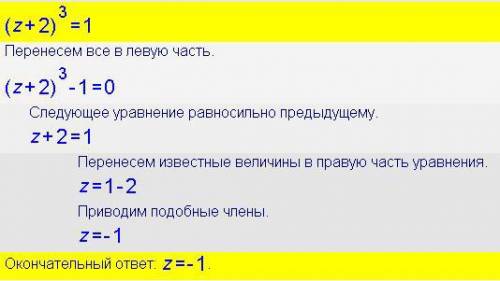 $(z+2)^3=1$

Перенесем все в левую часть.

$(z+2)^3-1=0$

Следующее уравнение равносильно предыдущему.

$z+2=1$

Перенесем известные величины в правую часть уравнения.

$z=1-2$

Приводим подобные члены.

$z=-1$

Окончательный ответ. $z=-1$.